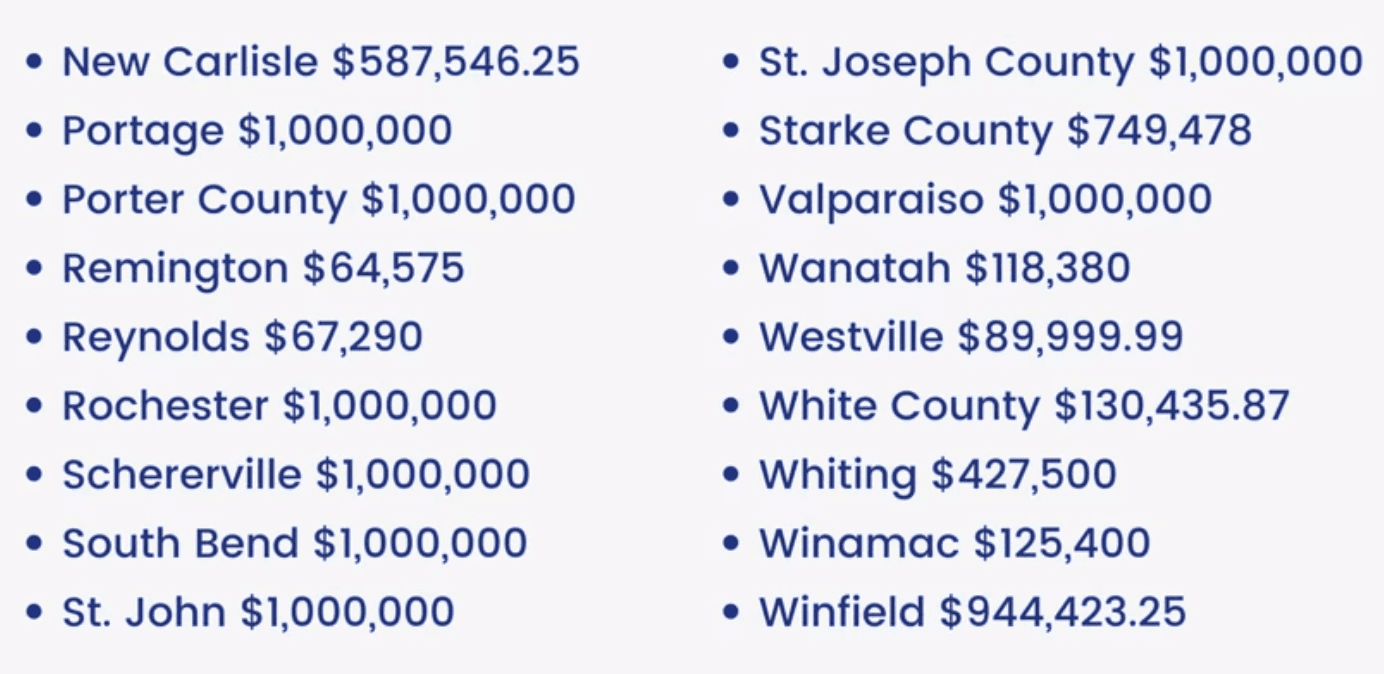 • New Carlisle $587,546.25
• Portage $1,000,000
• Porter County $1,000,000
• Remington $64,575
• Reynolds $67,290
• Rochester $1,000,000
• Schererville $1,000,000
• South Bend $1,000,000
• St. John $1,000,000

• St. Joseph County $1,000,000
• Starke County $749,478
• Valparaiso $1,000,000
• Wanatah $118,380
• Westville $89,999.99
• White County $130,435.87
• Whiting $427,500
• Winamac $125,400
• Winfield $944,423.25